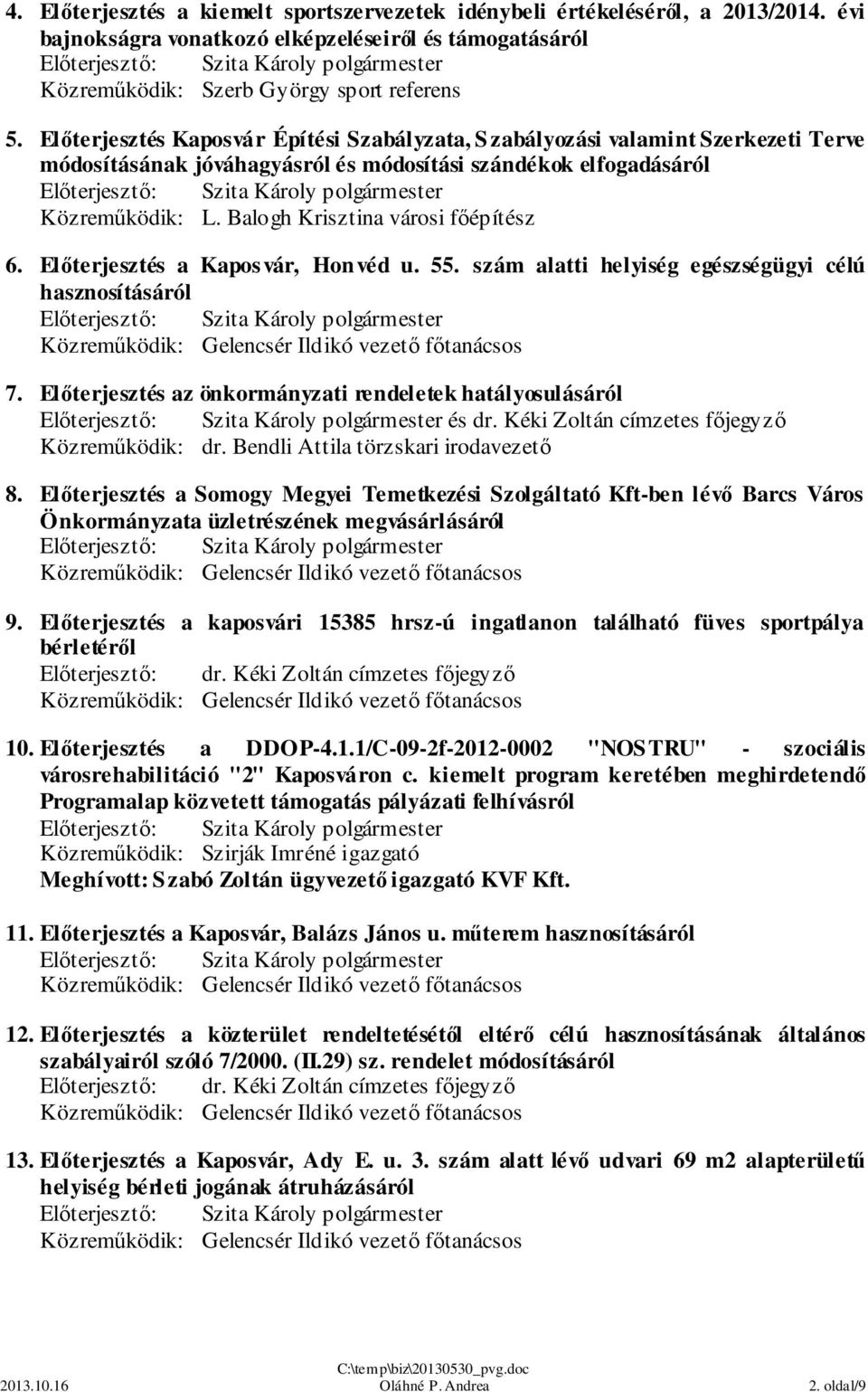 4. Előterjesztés a kiemelt sportszervezetek idénybeli értékeléséről, a 2013/2014. évi bajnokságra vonatkozó elképzeléseiről és támogatásáról
Előterjesztő: Szita Károly polgármester
Közreműködik: Szerb György sport referens

5. Előterjesztés Kaposvár Építési Szabályzata, Szabályozási valamint Szerkezeti Terve módosításának jóváhagyásról és módosítási szándékok elfogadásáról
Előterjesztő: Szita Károly polgármester
Közreműködik: L. Balogh Krisztina városi főépítész

6. Előterjesztés a Kaposvár, Honvéd u. 55. szám alatti helyiség egészségügyi célú hasznosításáról
Előterjesztő: Szita Károly polgármester
Közreműködik: Gelencsér Ildikó vezető főtanácsos

7. Előterjesztés az önkormányzati rendeletek hatályosulásáról
Előterjesztő: Szita Károly polgármester és dr. Kéki Zoltán címzetes főjegyző
Közreműködik: dr. Bendli Attila törzskari irodavezető

8. Előterjesztés a Somogy Megyei Temetkezési Szolgáltató Kft-ben lévő Barcs Város Önkormányzata üzletrészének megvásárlásáról
Előterjesztő: Szita Károly polgármester
Közreműködik: Gelencsér Ildikó vezető főtanácsos

9. Előterjesztés a kaposvári 15385 hrsz-ú ingatlanon található füves sportpálya bérletéről
Előterjesztő: dr. Kéki Zoltán címzetes főjegyző
Közreműködik: Gelencsér Ildikó vezető főtanácsos

10. Előterjesztés a DDOP-4.1.1/C-09-2f-2012-0002 "NOSTRU" - szociális városrehabilitáció "2" Kaposváron c. kiemelt program keretében meghirdetendő Programalap közvetett támogatás pályázati felhívásról
Előterjesztő: Szita Károly polgármester
Közreműködik: Szirják Imréné igazgató
Meghívott: Szabó Zoltán ügyvezető igazgató KVF Kft.

11. Előterjesztés a Kaposvár, Balázs János u. műterem hasznosításáról
Előterjesztő: Szita Károly polgármester
Közreműködik: Gelencsér Ildikó vezető főtanácsos

12. Előterjesztés a közterület rendeltetésétől eltérő célú hasznosításának általános szabályairól szóló 7/2000. (II.29) sz. rendelet módosításáról
Előterjesztő: dr. Kéki Zoltán címzetes főjegyző
Közreműködik: Gelencsér Ildikó vezető főtanácsos

13. Előterjesztés a Kaposvár, Ady E. u. 3. szám alatt lévő udvari 69 m2 alapterületű helyiség bérleti jogának átruházásáról
Előterjesztő: Szita Károly polgármester
Közreműködik: Gelencsér Ildikó vezető főtanácsos

C:\temp\biz\20130530_pvg.doc
2013.10.16 Oláhné P. Andrea 2. oldal/9